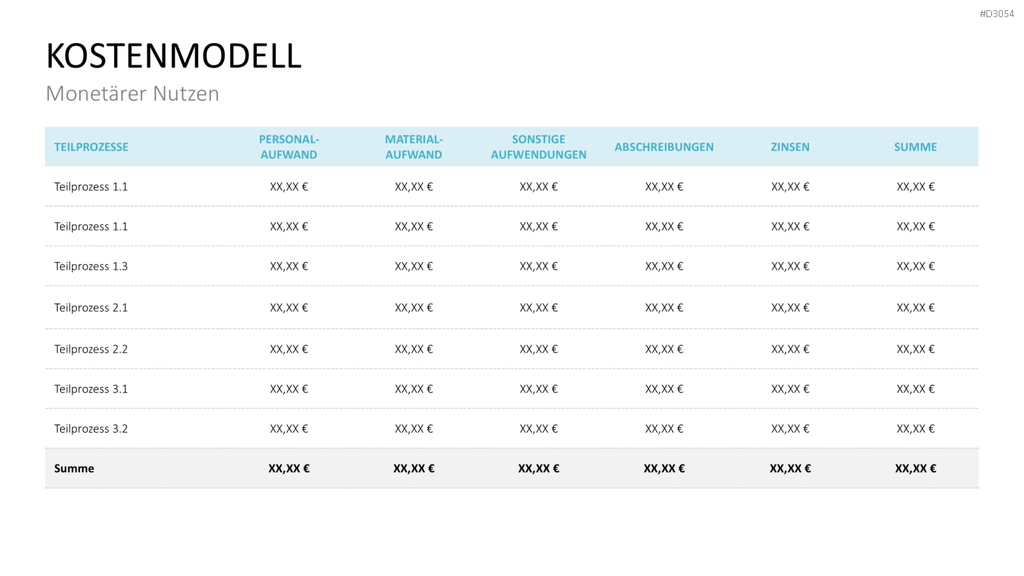 #D3054

KOSTENMODELL

Monetärer Nutzen

| TEILPROZESSE | PERSONAL-AUFWAND | MATERIAL-AUFWAND | SONSTIGE AUFWENDUNGEN | ABSCHREIBUNGEN | ZINSEN | SUMME |
|---|---|---|---|---|---|---|
| Teilprozess 1.1 | XX,XX € | XX,XX € | XX,XX € | XX,XX € | XX,XX € | XX,XX € |
| Teilprozess 1.1 | XX,XX € | XX,XX € | XX,XX € | XX,XX € | XX,XX € | XX,XX € |
| Teilprozess 1.3 | XX,XX € | XX,XX € | XX,XX € | XX,XX € | XX,XX € | XX,XX € |
| Teilprozess 2.1 | XX,XX € | XX,XX € | XX,XX € | XX,XX € | XX,XX € | XX,XX € |
| Teilprozess 2.2 | XX,XX € | XX,XX € | XX,XX € | XX,XX € | XX,XX € | XX,XX € |
| Teilprozess 3.1 | XX,XX € | XX,XX € | XX,XX € | XX,XX € | XX,XX € | XX,XX € |
| Teilprozess 3.2 | XX,XX € | XX,XX € | XX,XX € | XX,XX € | XX,XX € | XX,XX € |
| Summe | XX,XX € | XX,XX € | XX,XX € | XX,XX € | XX,XX € | XX,XX € |